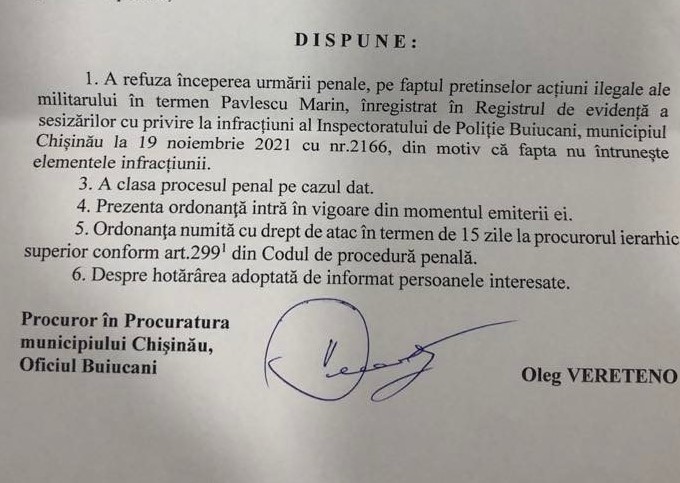 DISPUNE:

1. A refuza începerea urmării penale, pe faptul pretinselor acțiuni ilegale ale militarului în termen Pavlescu Marin, înregistrat în Registrul de evidență a sesizărilor cu privire la infracțiuni al Inspectoratului de Poliție Buiucani, municipiul Chișinău la 19 noiembrie 2021 cu nr.2166, din motiv că fapta nu întrunește elementele infracțiunii.

3. A clasa procesul penal pe cazul dat.

4. Prezenta ordonanță intră în vigoare din momentul emiterii ei.

5. Ordonanța numită cu drept de atac în termen de 15 zile la procurorul ierarhic superior conform art.$299^1$ din Codul de procedură penală.

6. Despre hotărârea adoptată de informat persoanele interesate.

Procuror în Procuratura municipiului Chișinău, Oficiul Buiucani

Oleg VERETENO